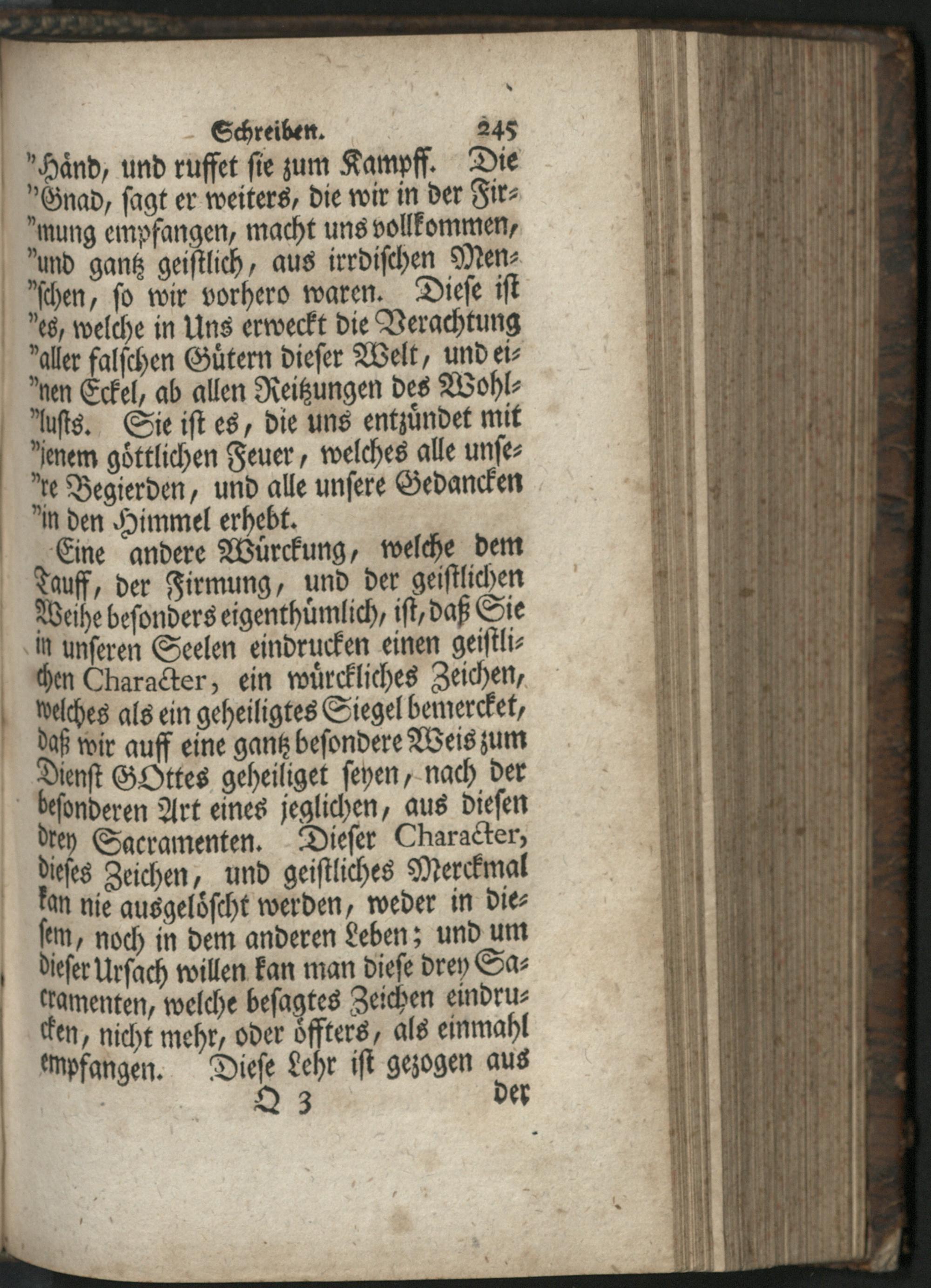 Schreiben. 245

"Händ, und ruffet sie zum Kampff. Die "Gnad, sagt er weiters, die wir in der Firmung empfangen, macht uns vollkommen, "und gantz geistlich, aus irrdischen Menschen, so wir vorhero waren. Diese ist "es, welche in Uns erweckt die Verachtung "aller falschen Gütern dieser Welt, und einen Eckel, ab allen Reitzungen des Wohllusts. Sie ist es, die uns entzündet mit "jenem göttlichen Feuer, welches alle unsere Begierden, und alle unsere Gedancken "in den Himmel erhebt.

Eine andere Würckung, welche dem Tauff, der Firmung, und der geistlichen Weihe besonders eigenthümlich, ist, daß Sie in unseren Seelen eindrucken einen geistlichen Character, ein würckliches Zeichen, welches als ein geheiligtes Siegel bemercket, daß wir auff eine gantz besondere Weis zum Dienst GOttes geheiliget seyen, nach der besonderen Art eines jeglichen, aus diesen drey Sacramenten. Dieser Character, dieses Zeichen, und geistliches Merckmal kan nie ausgelöscht werden, weder in diesem, noch in dem anderen Leben; und um dieser Ursach willen kan man diese drey Sacramenten, welche besagtes Zeichen eindrucken, nicht mehr, oder öffters, als einmahl empfangen. Diese Lehr ist gezogen aus

Q 3 der